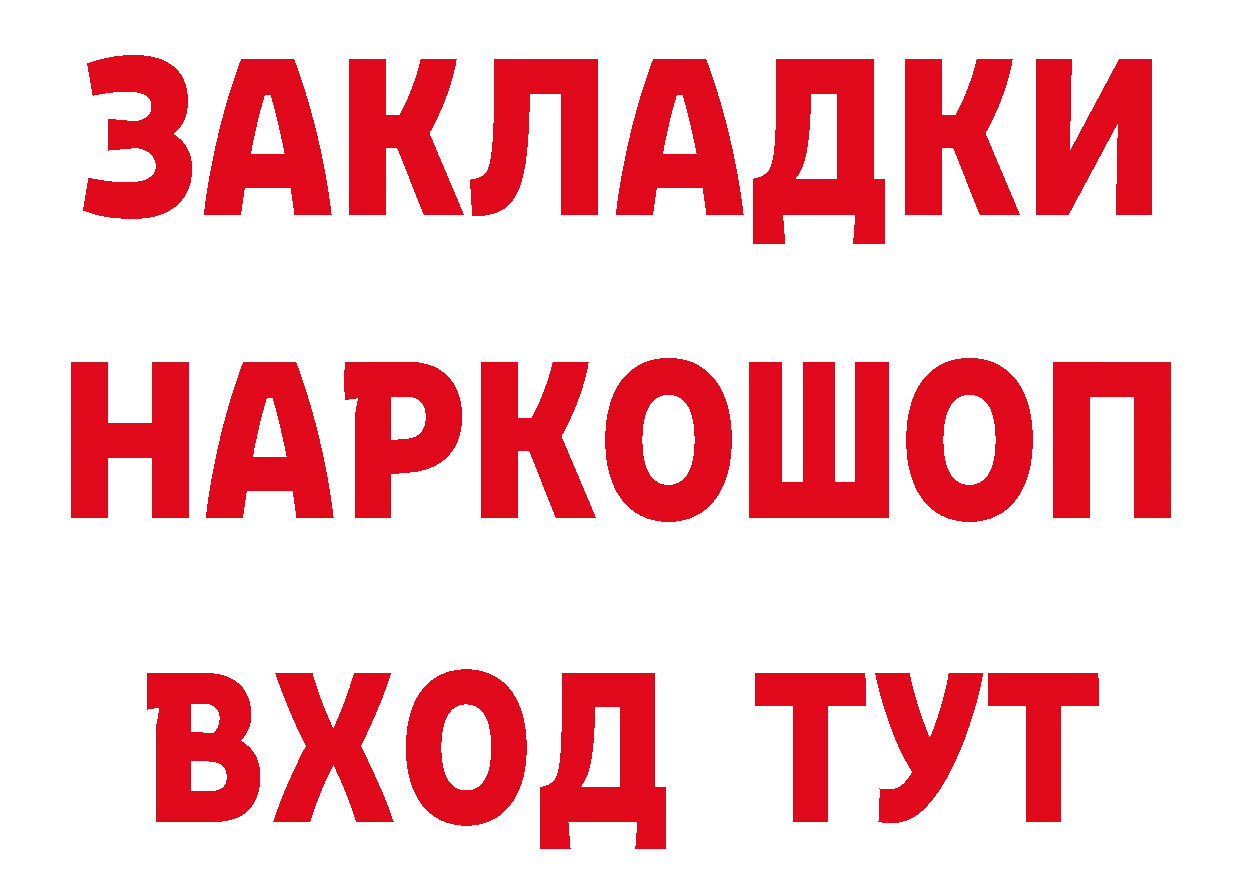 ЗАКЛАДКИ
НАРКОШОП
ВХОД ТУТ